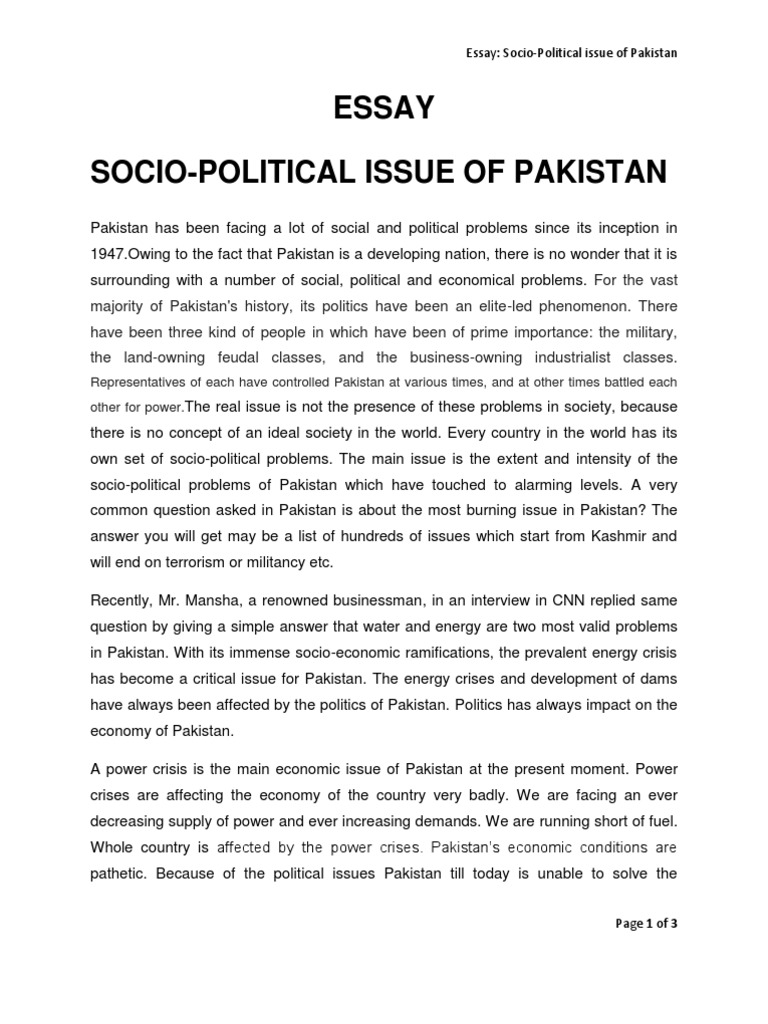 Essay: Socio-Political issue of Pakistan

ESSAY

SOCIO-POLITICAL ISSUE OF PAKISTAN

Pakistan has been facing a lot of social and political problems since its inception in 1947.Owing to the fact that Pakistan is a developing nation, there is no wonder that it is surrounding with a number of social, political and economical problems. For the vast majority of Pakistan's history, its politics have been an elite-led phenomenon. There have been three kind of people in which have been of prime importance: the military, the land-owning feudal classes, and the business-owning industrialist classes. Representatives of each have controlled Pakistan at various times, and at other times battled each other for power.The real issue is not the presence of these problems in society, because there is no concept of an ideal society in the world. Every country in the world has its own set of socio-political problems. The main issue is the extent and intensity of the socio-political problems of Pakistan which have touched to alarming levels. A very common question asked in Pakistan is about the most burning issue in Pakistan? The answer you will get may be a list of hundreds of issues which start from Kashmir and will end on terrorism or militancy etc.

Recently, Mr. Mansha, a renowned businessman, in an interview in CNN replied same question by giving a simple answer that water and energy are two most valid problems in Pakistan. With its immense socio-economic ramifications, the prevalent energy crisis has become a critical issue for Pakistan. The energy crises and development of dams have always been affected by the politics of Pakistan. Politics has always impact on the economy of Pakistan.

A power crisis is the main economic issue of Pakistan at the present moment. Power crises are affecting the economy of the country very badly. We are facing an ever decreasing supply of power and ever increasing demands. We are running short of fuel. Whole country is affected by the power crises. Pakistan's economic conditions are pathetic. Because of the political issues Pakistan till today is unable to solve the

Page 1 of 3